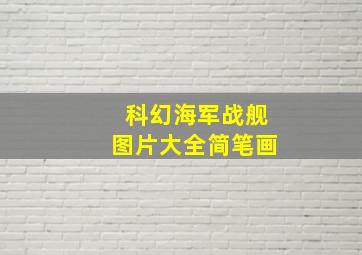 科幻海军战舰
图片大全简笔画